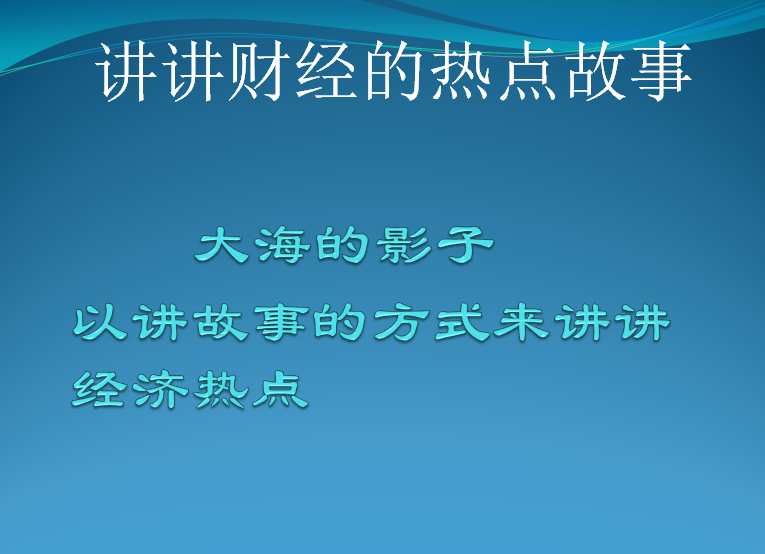 讲讲财经的热点故事

大海的影子

以讲故事的方式来讲讲经济热点